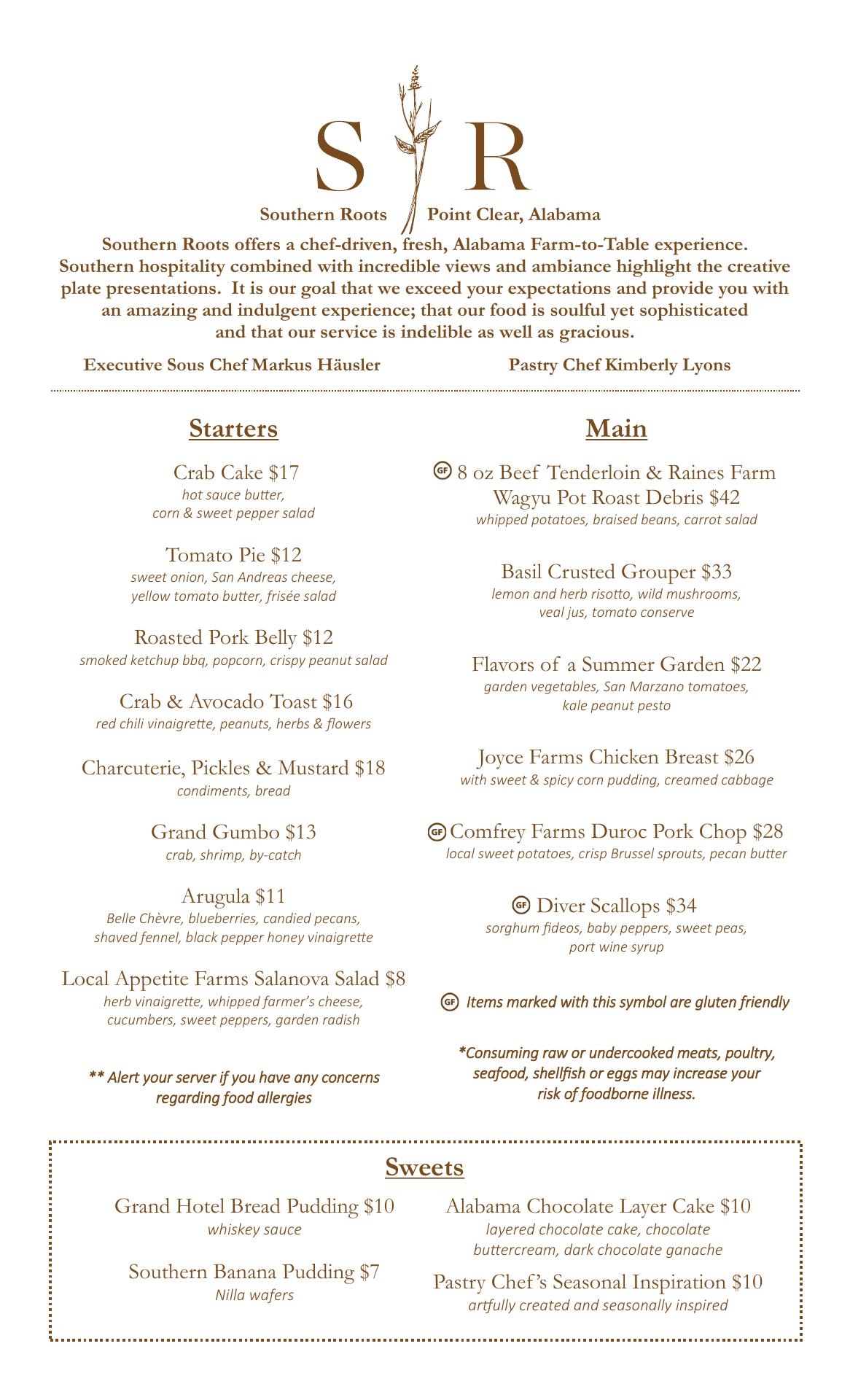 S R

Southern Roots Point Clear, Alabama

Southern Roots offers a chef-driven, fresh, Alabama Farm-to-Table experience. Southern hospitality combined with incredible views and ambiance highlight the creative plate presentations. It is our goal that we exceed your expectations and provide you with an amazing and indulgent experience; that our food is soulful yet sophisticated and that our service is indelible as well as gracious.

Executive Sous Chef Markus Häusler

Pastry Chef Kimberly Lyons

Starters

Crab Cake $17
hot sauce butter,
corn & sweet pepper salad

Tomato Pie $12
sweet onion, San Andreas cheese,
yellow tomato butter, frisée salad

Roasted Pork Belly $12
smoked ketchup bbq, popcorn, crispy peanut salad

Crab & Avocado Toast $16
red chili vinaigrette, peanuts, herbs & flowers

Charcuterie, Pickles & Mustard $18
condiments, bread

Grand Gumbo $13
crab, shrimp, by-catch

Arugula $11
Belle Chèvre, blueberries, candied pecans,
shaved fennel, black pepper honey vinaigrette

Local Appetite Farms Salanova Salad $8
herb vinaigrette, whipped farmer's cheese,
cucumbers, sweet peppers, garden radish

** Alert your server if you have any concerns regarding food allergies

Main

GF 8 oz Beef Tenderloin & Raines Farm Wagyu Pot Roast Debris $42
whipped potatoes, braised beans, carrot salad

Basil Crusted Grouper $33
lemon and herb risotto, wild mushrooms,
veal jus, tomato conserve

Flavors of a Summer Garden $22
garden vegetables, San Marzano tomatoes,
kale peanut pesto

Joyce Farms Chicken Breast $26
with sweet & spicy corn pudding, creamed cabbage

GF Comfrey Farms Duroc Pork Chop $28
local sweet potatoes, crisp Brussel sprouts, pecan butter

GF Diver Scallops $34
sorghum fideos, baby peppers, sweet peas,
port wine syrup

GF Items marked with this symbol are gluten friendly

*Consuming raw or undercooked meats, poultry, seafood, shellfish or eggs may increase your risk of foodborne illness.

Sweets

Grand Hotel Bread Pudding $10
whiskey sauce

Southern Banana Pudding $7
Nilla wafers

Alabama Chocolate Layer Cake $10
layered chocolate cake, chocolate
buttercream, dark chocolate ganache

Pastry Chef's Seasonal Inspiration $10
artfully created and seasonally inspired